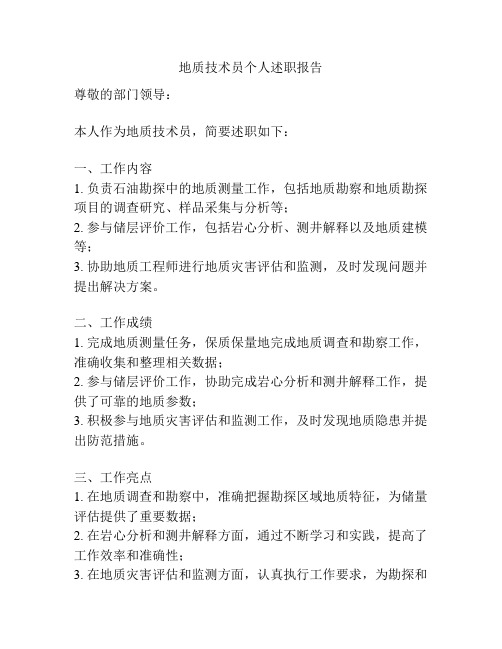 地质技术员个人述职报告

尊敬的部门领导：

本人作为地质技术员，简要述职如下：

一、工作内容
1. 负责石油勘探中的地质测量工作，包括地质勘察和地质勘探项目的调查研究、样品采集与分析等；
2. 参与储层评价工作，包括岩心分析、测井解释以及地质建模等；
3. 协助地质工程师进行地质灾害评估和监测，及时发现问题并提出解决方案。

二、工作成绩
1. 完成地质测量任务，保质保量地完成地质调查和勘察工作，准确收集和整理相关数据；
2. 参与储层评价工作，协助完成岩心分析和测井解释工作，提供了可靠的地质参数；
3. 积极参与地质灾害评估和监测工作，及时发现地质隐患并提出防范措施。

三、工作亮点
1. 在地质调查和勘察中，准确把握勘探区域地质特征，为储量评估提供了重要数据；
2. 在岩心分析和测井解释方面，通过不断学习和实践，提高了工作效率和准确性；
3. 在地质灾害评估和监测方面，认真执行工作要求，为勘探和